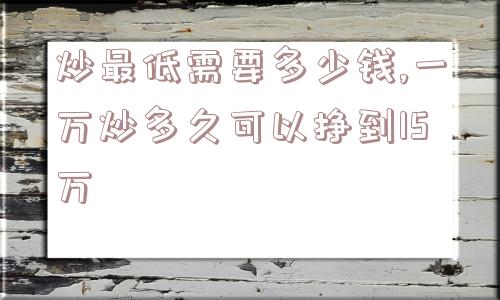 炒最低需要多少钱,一万炒多久可以挣到15万